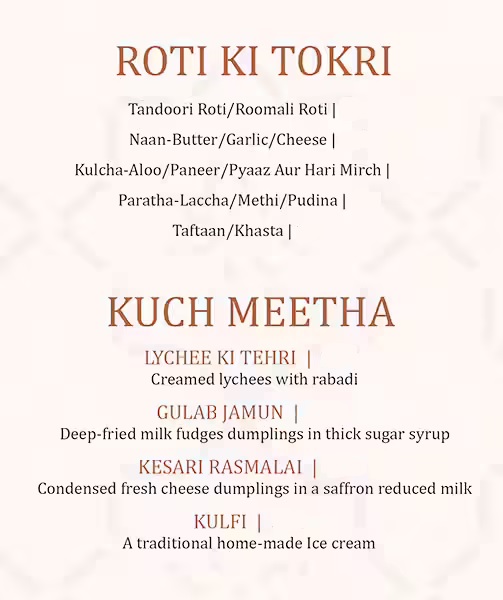 ROTI KI TOKRI

Tandoori Roti/Roomali Roti |

Naan-Butter/Garlic/Cheese |

Kulcha-Aloo/Paneer/Pyaaz Aur Hari Mirch |

Paratha-Laccha/Methi/Pudina |

Taftaan/Khasta |

KUCH MEETHA

LYCHEE KI TEHRI |
Creamed lychees with rabadi

GULAB JAMUN |
Deep-fried milk fudges dumplings in thick sugar syrup

KESARI RASMALAI |
Condensed fresh cheese dumplings in a saffron reduced milk

KULFI |
A traditional home-made Ice cream